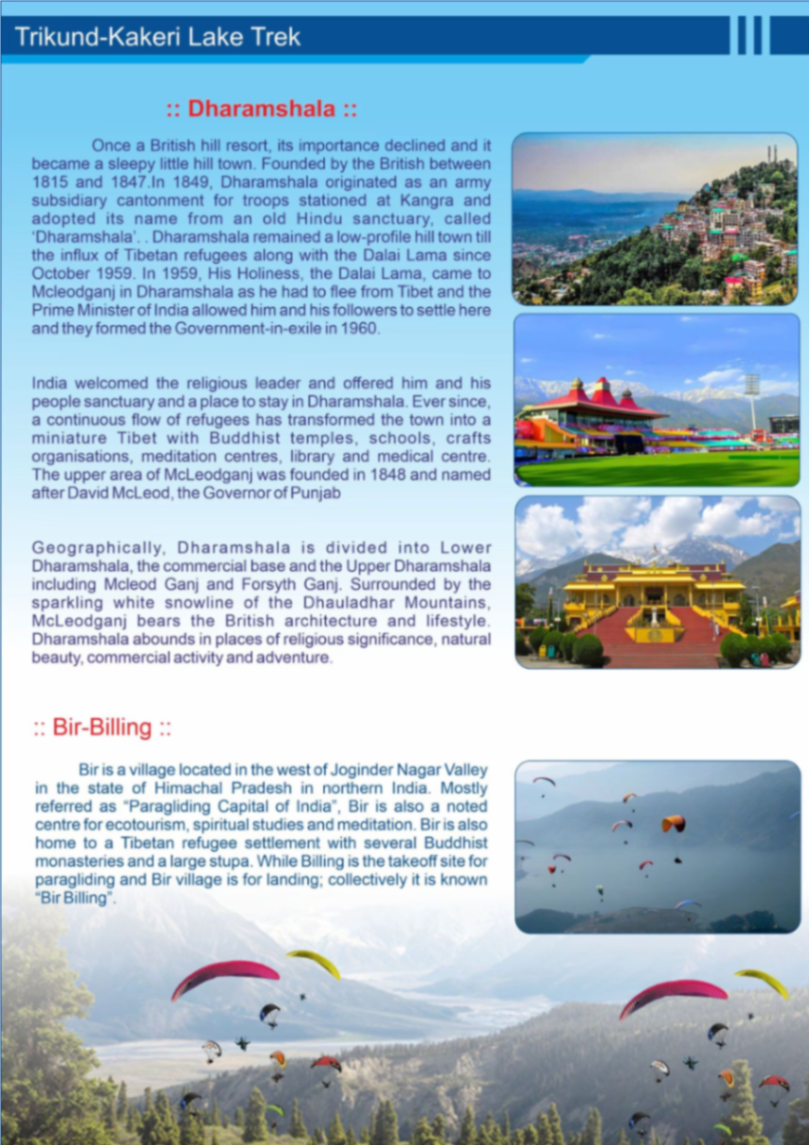 Trikund-Kakeri Lake Trek

:: Dharamshala ::

Once a British hill resort, its importance declined and it became a sleepy little hill town. Founded by the British between 1815 and 1847.In 1849, Dharamshala originated as an army subsidiary cantonment for troops stationed at Kangra and adopted its name from an old Hindu sanctuary, called 'Dharamshala'. . Dharamshala remained a low-profile hill town till the influx of Tibetan refugees along with the Dalai Lama since October 1959. In 1959, His Holiness, the Dalai Lama, came to Mcleodganj in Dharamshala as he had to flee from Tibet and the Prime Minister of India allowed him and his followers to settle here and they formed the Government-in-exile in 1960.

India welcomed the religious leader and offered him and his people sanctuary and a place to stay in Dharamshala. Ever since, a continuous flow of refugees has transformed the town into a miniature Tibet with Buddhist temples, schools, crafts organisations, meditation centres, library and medical centre. The upper area of McLeodganj was founded in 1848 and named after David McLeod, the Governor of Punjab

Geographically, Dharamshala is divided into Lower Dharamshala, the commercial base and the Upper Dharamshala including Mcleod Ganj and Forsyth Ganj. Surrounded by the sparkling white snowline of the Dhauladhar Mountains, McLeodganj bears the British architecture and lifestyle. Dharamshala abounds in places of religious significance, natural beauty, commercial activity and adventure.

:: Bir-Billing ::

Bir is a village located in the west of Joginder Nagar Valley in the state of Himachal Pradesh in northern India. Mostly referred as "Paragliding Capital of India", Bir is also a noted centre for ecotourism, spiritual studies and meditation. Bir is also home to a Tibetan refugee settlement with several Buddhist monasteries and a large stupa. While Billing is the takeoff site for paragliding and Bir village is for landing; collectively it is known "Bir Billing".